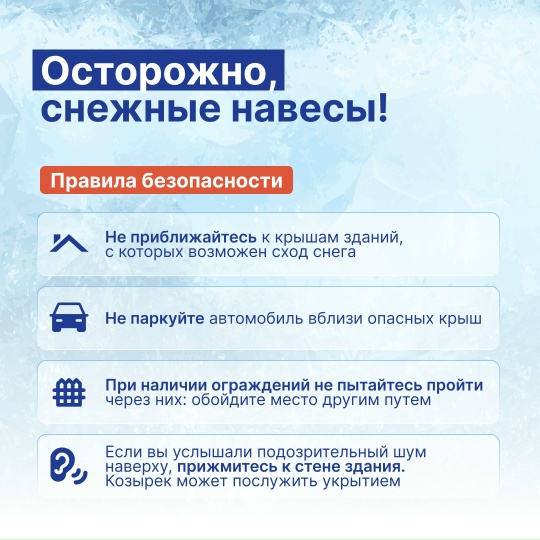 Осторожно,
снежные навесы!

Правила безопасности

Не приближайтесь к крышам зданий, с которых возможен сход снега

Не паркуйте автомобиль вблизи опасных крыш

При наличии ограждений не пытайтесь пройти через них: обойдите место другим путем

Если вы услышали подозрительный шум наверху, прижмитесь к стене здания. Козырек может послужить укрытием